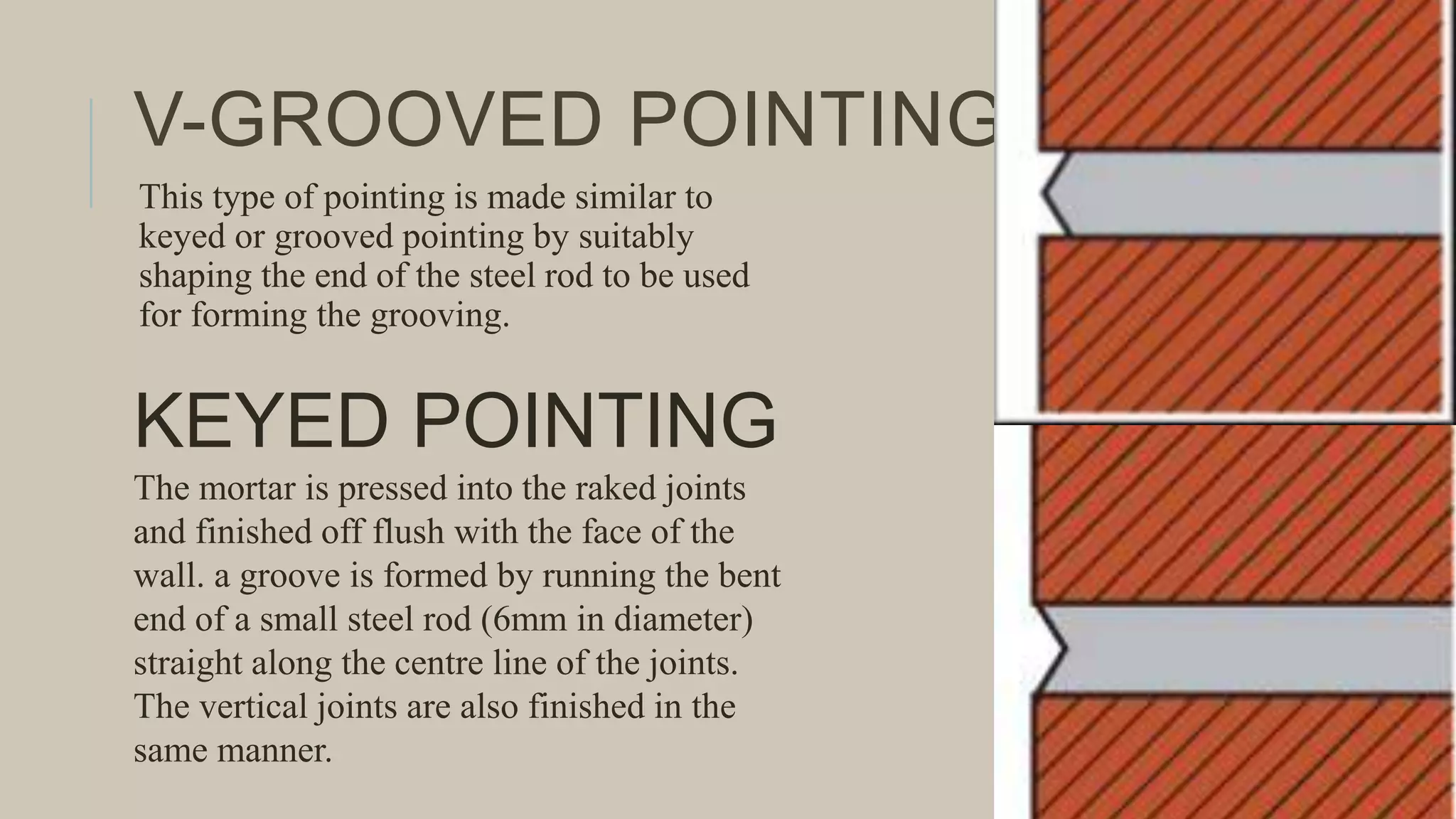 V-GROOVED POINTING

This type of pointing is made similar to keyed or grooved pointing by suitably shaping the end of the steel rod to be used for forming the grooving.

KEYED POINTING

The mortar is pressed into the raked joints and finished off flush with the face of the wall. a groove is formed by running the bent end of a small steel rod (6mm in diameter) straight along the centre line of the joints. The vertical joints are also finished in the same manner.